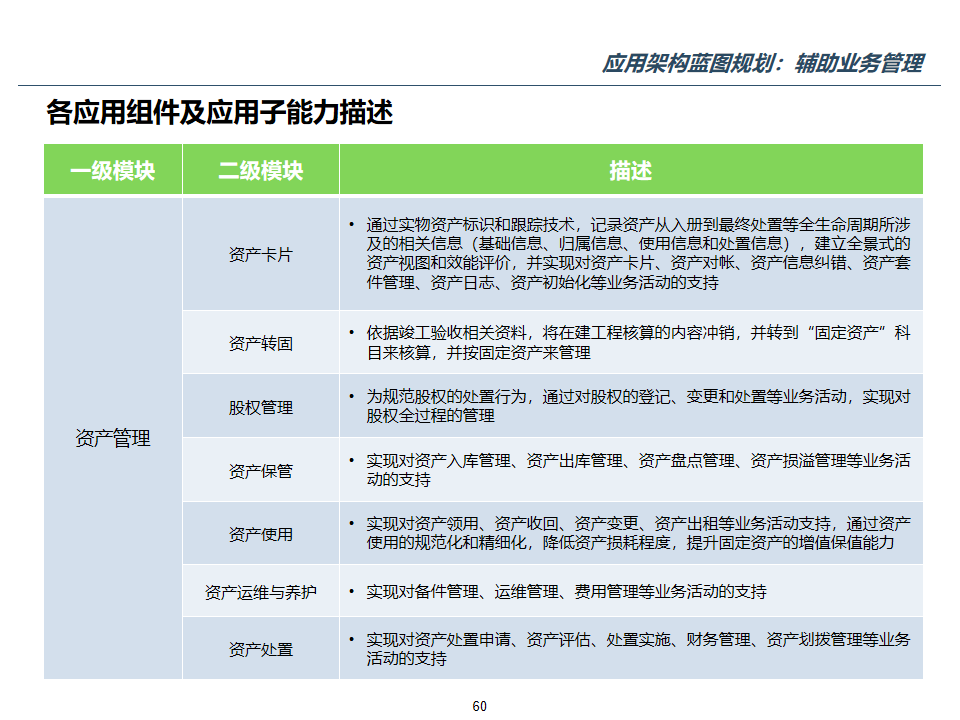 应用架构蓝图规划：辅助业务管理

各应用组件及应用子能力描述

| 一级模块 | 二级模块 | 描述 |
|---|---|---|
| 资产管理 | 资产卡片 | • 通过实物资产标识和跟踪技术，记录资产从入册到最终处置等全生命周期所涉及的相关信息（基础信息、归属信息、使用信息和处置信息），建立全景式的资产视图和效能评价，并实现对资产卡片、资产对帐、资产信息纠错、资产套件管理、资产日志、资产初始化等业务活动的支持 |
| | 资产转固 | • 依据竣工验收相关资料，将在建工程核算的内容冲销，并转到“固定资产”科目来核算，并按固定资产来管理 |
| | 股权管理 | • 为规范股权的处置行为，通过对股权的登记、变更和处置等业务活动，实现对股权全过程的管理 |
| | 资产保管 | • 实现对资产入库管理、资产出库管理、资产盘点管理、资产损溢管理等业务活动的支持 |
| | 资产使用 | • 实现对资产领用、资产收回、资产变更、资产出租等业务活动支持，通过资产使用的规范化和精细化，降低资产损耗程度，提升固定资产的增值保值能力 |
| | 资产运维与养护 | • 实现对备件管理、运维管理、费用管理等业务活动的支持 |
| | 资产处置 | • 实现对资产处置申请、资产评估、处置实施、财务管理、资产划拨管理等业务活动的支持 |

60